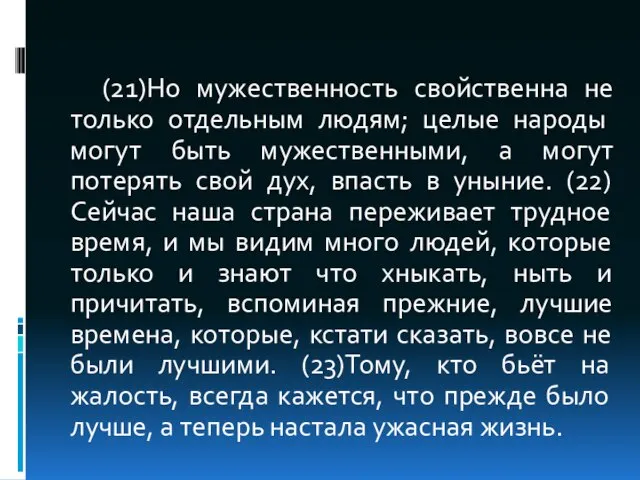 (21)Но мужественность свойственна не только отдельным людям; целые народы могут быть мужественными, а могут потерять свой дух, впасть в уныние. (22) Сейчас наша страна переживает трудное время, и мы видим много людей, которые только и знают что хныкать, ныть и причитать, вспоминая прежние, лучшие времена, которые, кстати сказать, вовсе не были лучшими. (23)Тому, кто бьёт на жалость, всегда кажется, что прежде было лучше, а теперь настала ужасная жизнь.